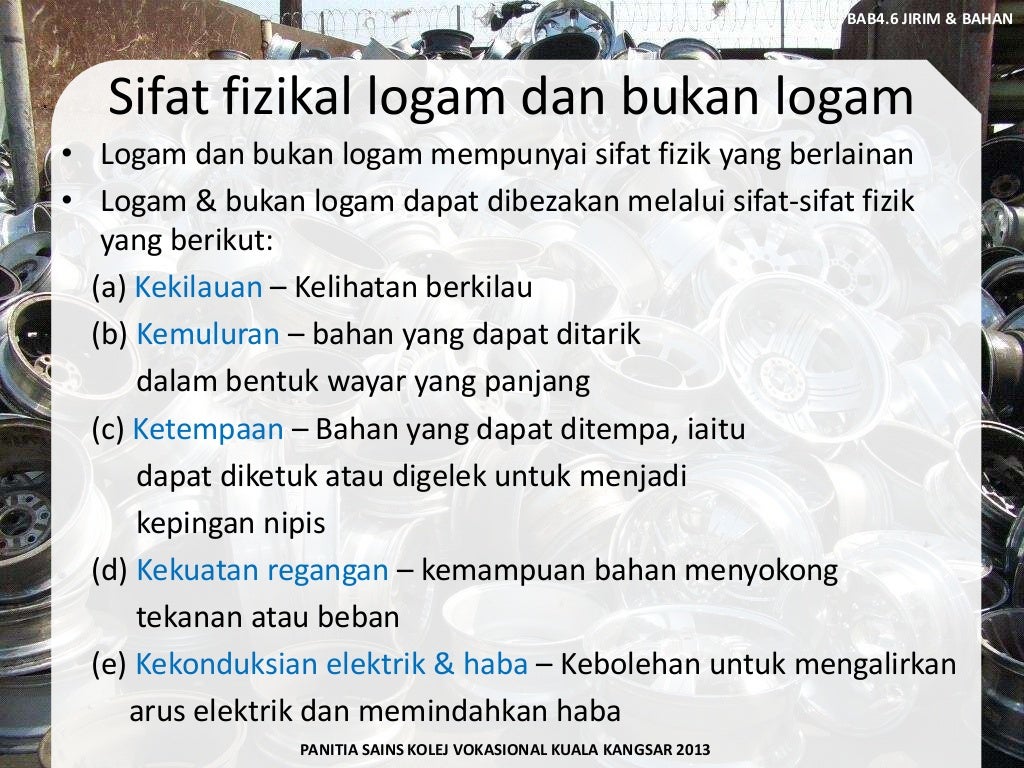 BAB4.6 JIRIM & BAHAN

Sifat fizikal logam dan bukan logam

• Logam dan bukan logam mempunyai sifat fizik yang berlainan
• Logam & bukan logam dapat dibezakan melalui sifat-sifat fizik yang berikut:

(a) Kekilauan – Kelihatan berkilau
(b) Kemuluran – bahan yang dapat ditarik dalam bentuk wayar yang panjang
(c) Ketempaan – Bahan yang dapat ditempa, iaitu dapat diketuk atau digelek untuk menjadi kepingan nipis
(d) Kekuatan regangan – kemampuan bahan menyokong tekanan atau beban
(e) Kekonduksian elektrik & haba – Kebolehan untuk mengalirkan arus elektrik dan memindahkan haba

PANITIA SAINS KOLEJ VOKASIONAL KUALA KANGSAR 2013